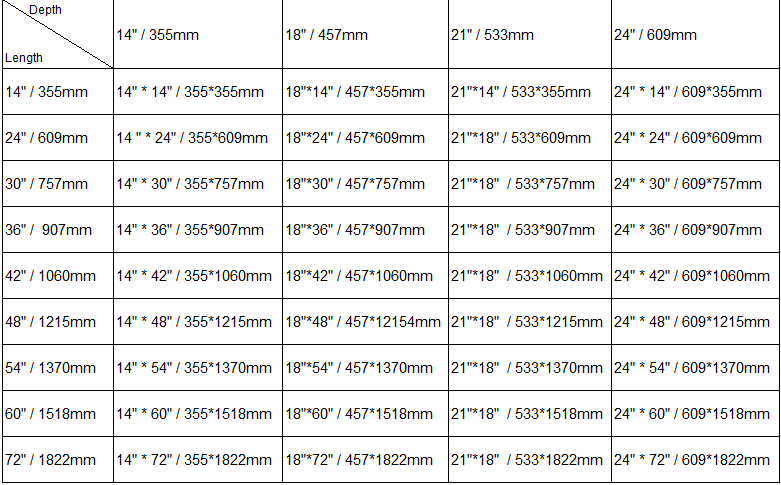 | Depth Length | 14" / 355mm | 18" / 457mm | 21" / 533mm | 24" / 609mm |
|---|---|---|---|---|
| 14" / 355mm | 14" * 14" / 355*355mm | 18"*14" / 457*355mm | 21"*14" / 533*355mm | 24" * 14" / 609*355mm |
| 24" / 609mm | 14 " * 24" / 355*609mm | 18"*24" / 457*609mm | 21"*18" / 533*609mm | 24" * 24" / 609*609mm |
| 30" / 757mm | 14" * 30" / 355*757mm | 18"*30" / 457*757mm | 21"*18" / 533*757mm | 24" * 30" / 609*757mm |
| 36" / 907mm | 14" * 36" / 355*907mm | 18"*36" / 457*907mm | 21"*18" / 533*907mm | 24" * 36" / 609*907mm |
| 42" / 1060mm | 14" * 42" / 355*1060mm | 18"*42" / 457*1060mm | 21"*18" / 533*1060mm | 24" * 42" / 609*1060mm |
| 48" / 1215mm | 14" * 48" / 355*1215mm | 18"*48" / 457*12154mm | 21"*18" / 533*1215mm | 24" * 48" / 609*1215mm |
| 54" / 1370mm | 14" * 54" / 355*1370mm | 18"*54" / 457*1370mm | 21"*18" / 533*1370mm | 24" * 54" / 609*1370mm |
| 60" / 1518mm | 14" * 60" / 355*1518mm | 18"*60" / 457*1518mm | 21"*18" / 533*1518mm | 24" * 60" / 609*1518mm |
| 72" / 1822mm | 14" * 72" / 355*1822mm | 18"*72" / 457*1822mm | 21"*18" / 533*1822mm | 24" * 72" / 609*1822mm |